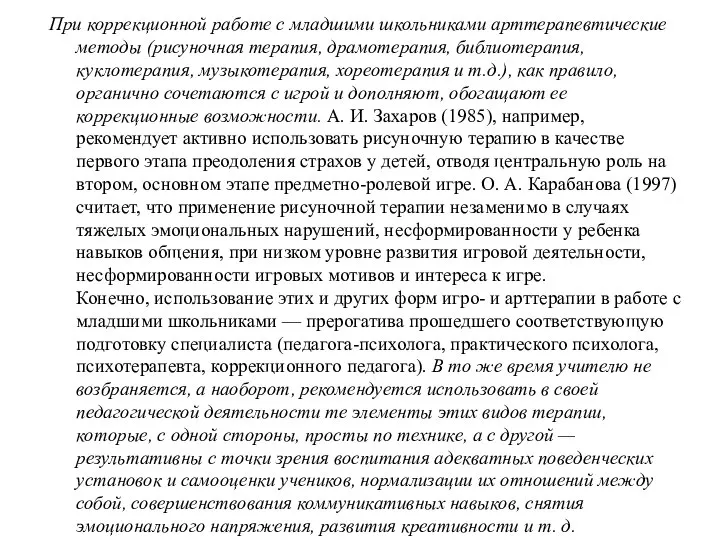 При коррекционной работе с младшими школьниками арттерапевтические методы (рисуночная терапия, драмотерапия, библиотерапия, куклотерапия, музыкотерапия, хореотерапия и т.д.), как правило, органично сочетаются с игрой и дополняют, обогащают ее коррекционные возможности. А. И. Захаров (1985), например, рекомендует активно использовать рисуночную терапию в качестве первого этапа преодоления страхов у детей, отводя центральную роль на втором, основном этапе предметно-ролевой игре. О. А. Карабанова (1997) считает, что применение рисуночной терапии незаменимо в случаях тяжелых эмоциональных нарушений, несформированности у ребенка навыков общения, при низком уровне развития игровой деятельности, несформированности игровых мотивов и интереса к игре.
Конечно, использование этих и других форм игро- и арттерапии в работе с младшими школьниками — прерогатива прошедшего соответствующую подготовку специалиста (педагога-психолога, практического психолога, психотерапевта, коррекционного педагога). В то же время учителю не возбраняется, а наоборот, рекомендуется использовать в своей педагогической деятельности те элементы этих видов терапии, которые, с одной стороны, просты по технике, а с другой — результативны с точки зрения воспитания адекватных поведенческих установок и самооценки учеников, нормализации их отношений между собой, совершенствования коммуникативных навыков, снятия эмоционального напряжения, развития креативности и т. д.